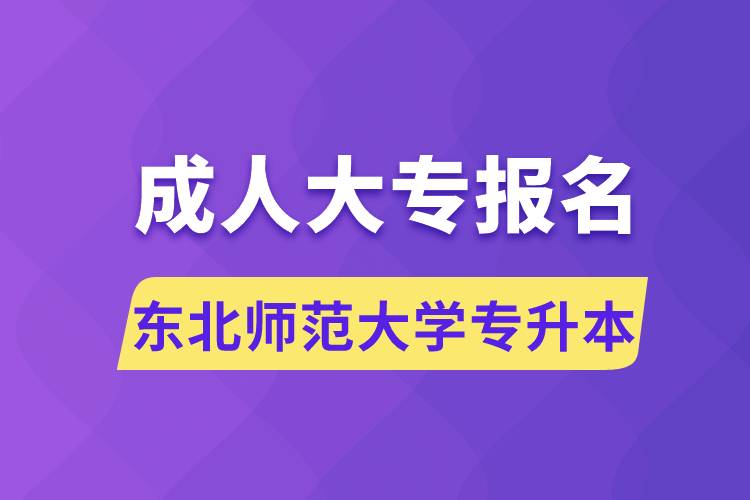 成人大专报名

东北师范大学专升本